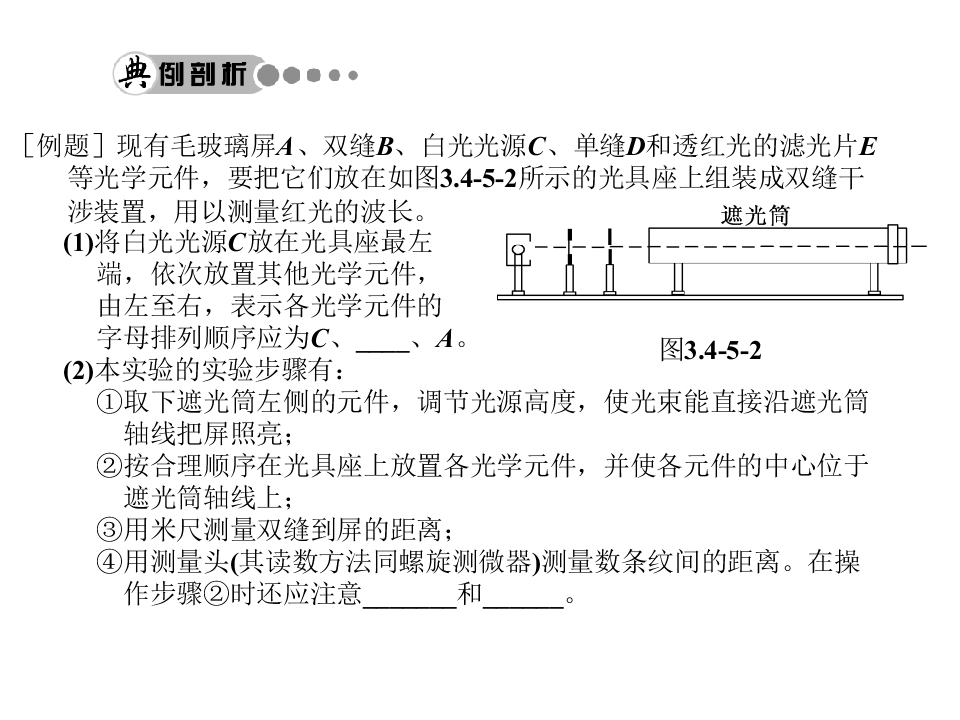 典例剖析

［例题］现有毛玻璃屏A、双缝B、白光光源C、单缝D和透红光的滤光片E等光学元件，要把它们放在如图3.4-5-2所示的光具座上组装成双缝干涉装置，用以测量红光的波长。

(1)将白光光源C放在光具座最左端，依次放置其他光学元件，由左至右，表示各光学元件的字母排列顺序应为C、____、A。

遮光筒

图3.4-5-2

(2)本实验的实验步骤有：
①取下遮光筒左侧的元件，调节光源高度，使光束能直接沿遮光筒轴线把屏照亮；
②按合理顺序在光具座上放置各光学元件，并使各元件的中心位于遮光筒轴线上；
③用米尺测量双缝到屏的距离；
④用测量头(其读数方法同螺旋测微器)测量数条纹间的距离。在操作步骤②时还应注意____和____。